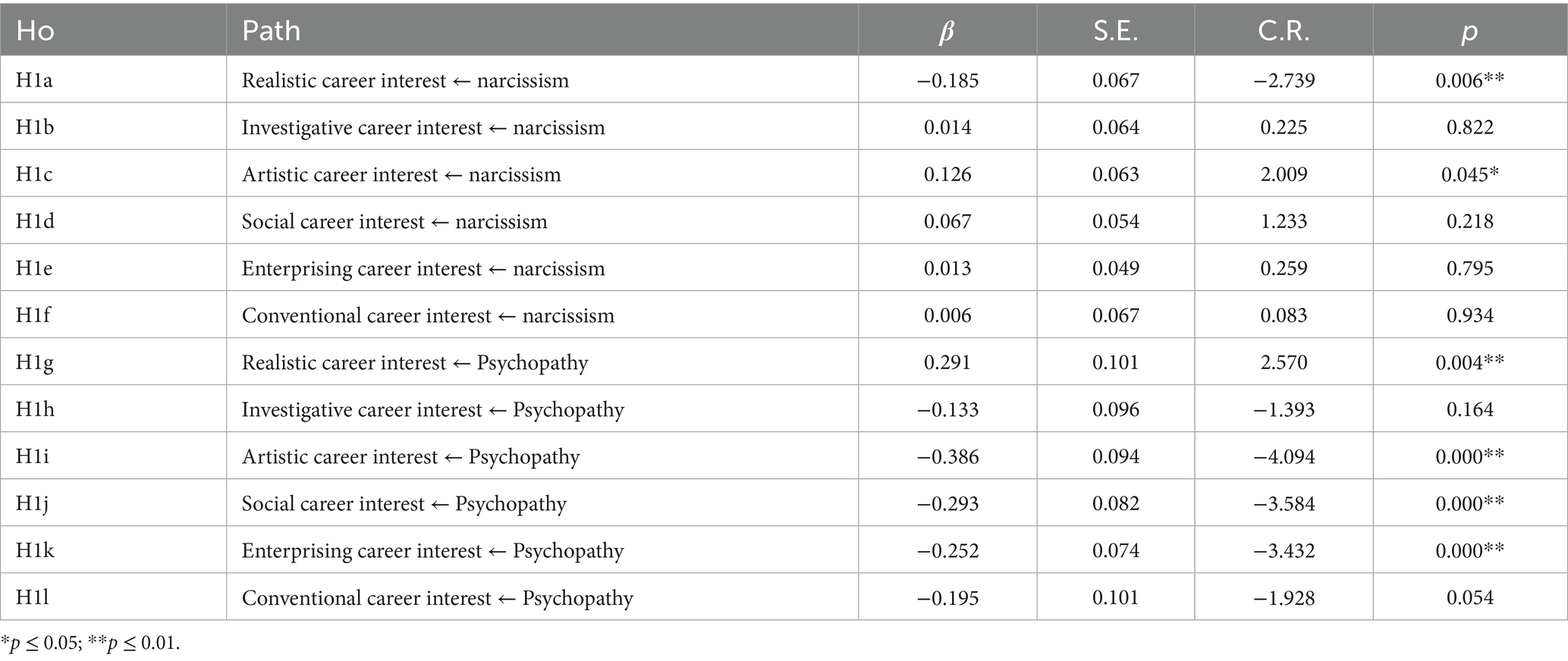 | Ho | Path | $\beta$ | S.E. | C.R. | $p$ |
|---|---|---|---|---|---|
| H1a | Realistic career interest ← narcissism | −0.185 | 0.067 | −2.739 | 0.006** |
| H1b | Investigative career interest ← narcissism | 0.014 | 0.064 | 0.225 | 0.822 |
| H1c | Artistic career interest ← narcissism | 0.126 | 0.063 | 2.009 | 0.045* |
| H1d | Social career interest ← narcissism | 0.067 | 0.054 | 1.233 | 0.218 |
| H1e | Enterprising career interest ← narcissism | 0.013 | 0.049 | 0.259 | 0.795 |
| H1f | Conventional career interest ← narcissism | 0.006 | 0.067 | 0.083 | 0.934 |
| H1g | Realistic career interest ← Psychopathy | 0.291 | 0.101 | 2.570 | 0.004** |
| H1h | Investigative career interest ← Psychopathy | −0.133 | 0.096 | −1.393 | 0.164 |
| H1i | Artistic career interest ← Psychopathy | −0.386 | 0.094 | −4.094 | 0.000** |
| H1j | Social career interest ← Psychopathy | −0.293 | 0.082 | −3.584 | 0.000** |
| H1k | Enterprising career interest ← Psychopathy | −0.252 | 0.074 | −3.432 | 0.000** |
| H1l | Conventional career interest ← Psychopathy | −0.195 | 0.101 | −1.928 | 0.054 |

*$p \leq 0.05$; **$p \leq 0.01$.